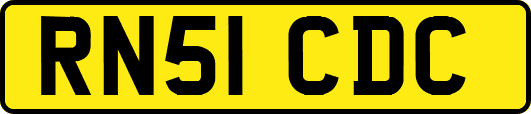 RN51 CDC